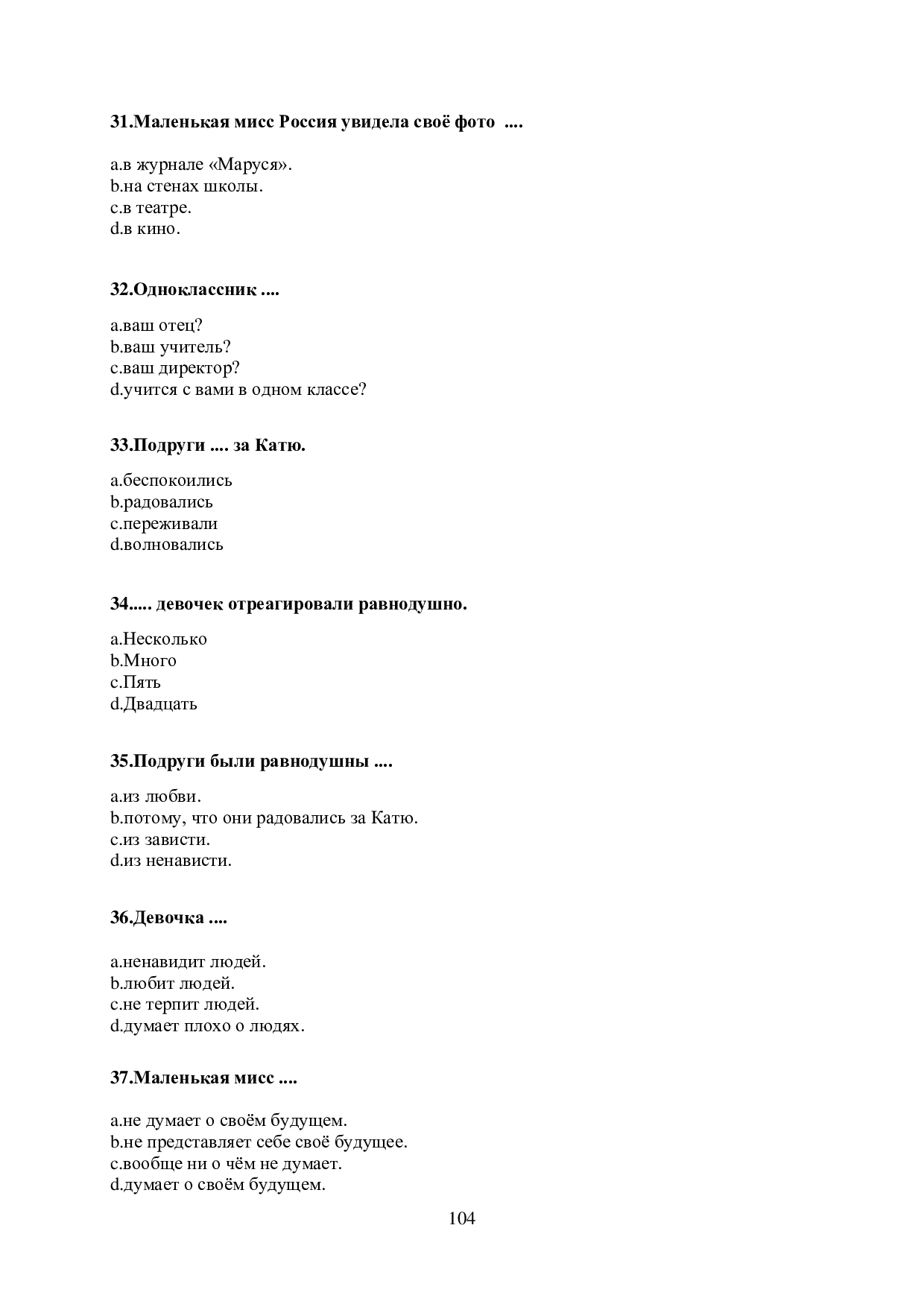 31.Маленькая мисс Россия увидела своё фото ....

a.в журнале «Маруся».
b.на стенах школы.
c.в театре.
d.в кино.

32.Одноклассник ....

a.ваш отец?
b.ваш учитель?
c.ваш директор?
d.учится с вами в одном классе?

33.Подруги .... за Катю.

a.беспокоились
b.радовались
c.переживали
d.волновались

34..... девочек отреагировали равнодушно.

a.Несколько
b.Много
c.Пять
d.Двадцать

35.Подруги были равнодушны ....

a.из любви.
b.потому, что они радовались за Катю.
c.из зависти.
d.из ненависти.

36.Девочка ....

a.ненавидит людей.
b.любит людей.
c.не терпит людей.
d.думает плохо о людях.

37.Маленькая мисс ....

a.не думает о своём будущем.
b.не представляет себе своё будущее.
c.вообще ни о чём не думает.
d.думает о своём будущем.

104